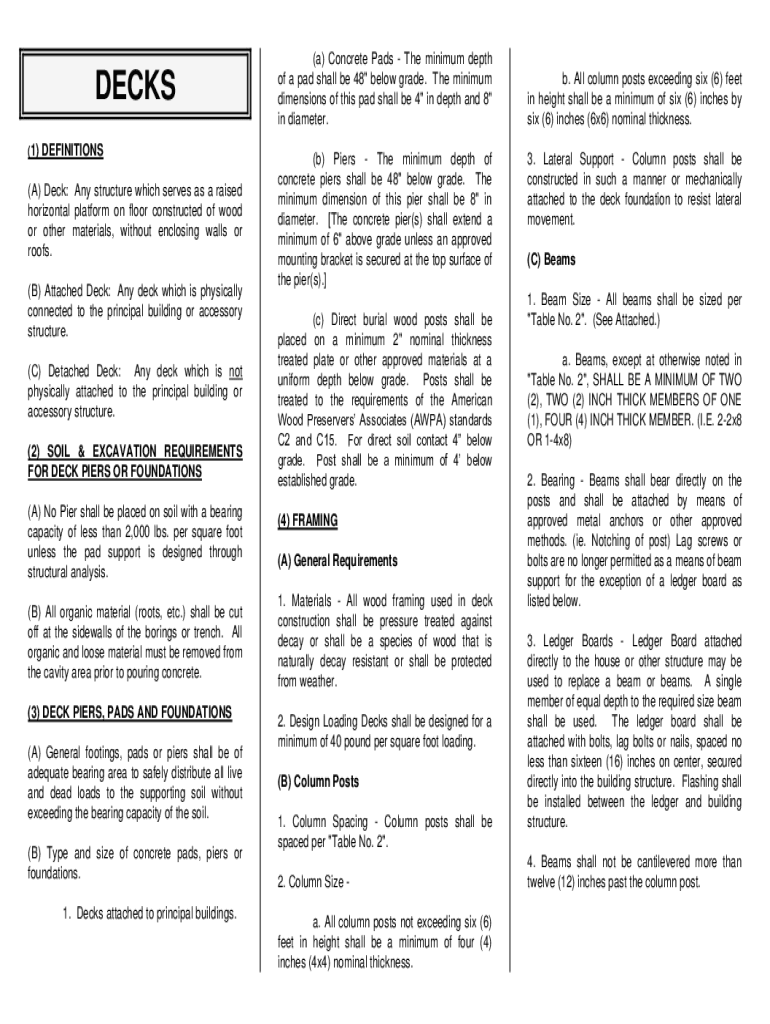 DECKS

(1) DEFINITIONS

(A) Deck: Any structure which serves as a raised horizontal platform on floor constructed of wood or other materials, without enclosing walls or roofs.

(B) Attached Deck: Any deck which is physically connected to the principal building or accessory structure.

(C) Detached Deck: Any deck which is not physically attached to the principal building or accessory structure.

(2) SOIL & EXCAVATION REQUIREMENTS FOR DECK PIERS OR FOUNDATIONS

(A) No Pier shall be placed on soil with a bearing capacity of less than 2,000 lbs. per square foot unless the pad support is designed through structural analysis.

(B) All organic material (roots, etc.) shall be cut off at the sidewalls of the borings or trench. All organic and loose material must be removed from the cavity area prior to pouring concrete.

(3) DECK PIERS, PADS AND FOUNDATIONS

(A) General footings, pads or piers shall be of adequate bearing area to safely distribute all live and dead loads to the supporting soil without exceeding the bearing capacity of the soil.

(B) Type and size of concrete pads, piers or foundations.

1. Decks attached to principal buildings.

(a) Concrete Pads - The minimum depth of a pad shall be 48" below grade. The minimum dimensions of this pad shall be 4" in depth and 8" in diameter.

(b) Piers - The minimum depth of concrete piers shall be 48" below grade. The minimum dimension of this pier shall be 8" in diameter. [The concrete pier(s) shall extend a minimum of 6" above grade unless an approved mounting bracket is secured at the top surface of the pier(s).]

(c) Direct burial wood posts shall be placed on a minimum 2" nominal thickness treated plate or other approved materials at a uniform depth below grade. Posts shall be treated to the requirements of the American Wood Preservers' Associates (AWPA) standards C2 and C15. For direct soil contact 4" below grade. Post shall be a minimum of 4' below established grade.

(4) FRAMING

(A) General Requirements

1. Materials - All wood framing used in deck construction shall be pressure treated against decay or shall be a species of wood that is naturally decay resistant or shall be protected from weather.

2. Design Loading Decks shall be designed for a minimum of 40 pound per square foot loading.

(B) Column Posts

1. Column Spacing - Column posts shall be spaced per "Table No. 2".

2. Column Size -

a. All column posts not exceeding six (6) feet in height shall be a minimum of four (4) inches (4x4) nominal thickness.

b. All column posts exceeding six (6) feet in height shall be a minimum of six (6) inches by six (6) inches (6x6) nominal thickness.

3. Lateral Support - Column posts shall be constructed in such a manner or mechanically attached to the deck foundation to resist lateral movement.

(C) Beams

1. Beam Size - All beams shall be sized per "Table No. 2". (See Attached.)

a. Beams, except at otherwise noted in "Table No. 2", SHALL BE A MINIMUM OF TWO (2), TWO (2) INCH THICK MEMBERS OF ONE (1), FOUR (4) INCH THICK MEMBER. (I.E. 2-2x8 OR 1-4x8)

2. Bearing - Beams shall bear directly on the posts and shall be attached by means of approved metal anchors or other approved methods. (ie. Notching of post) Lag screws or bolts are no longer permitted as a means of beam support for the exception of a ledger board as listed below.

3. Ledger Boards - Ledger Board attached directly to the house or other structure may be used to replace a beam or beams. A single member of equal depth to the required size beam shall be used. The ledger board shall be attached with bolts, lag bolts or nails, spaced no less than sixteen (16) inches on center, secured directly into the building structure. Flashing shall be installed between the ledger and building structure.

4. Beams shall not be cantilevered more than twelve (12) inches past the column post.